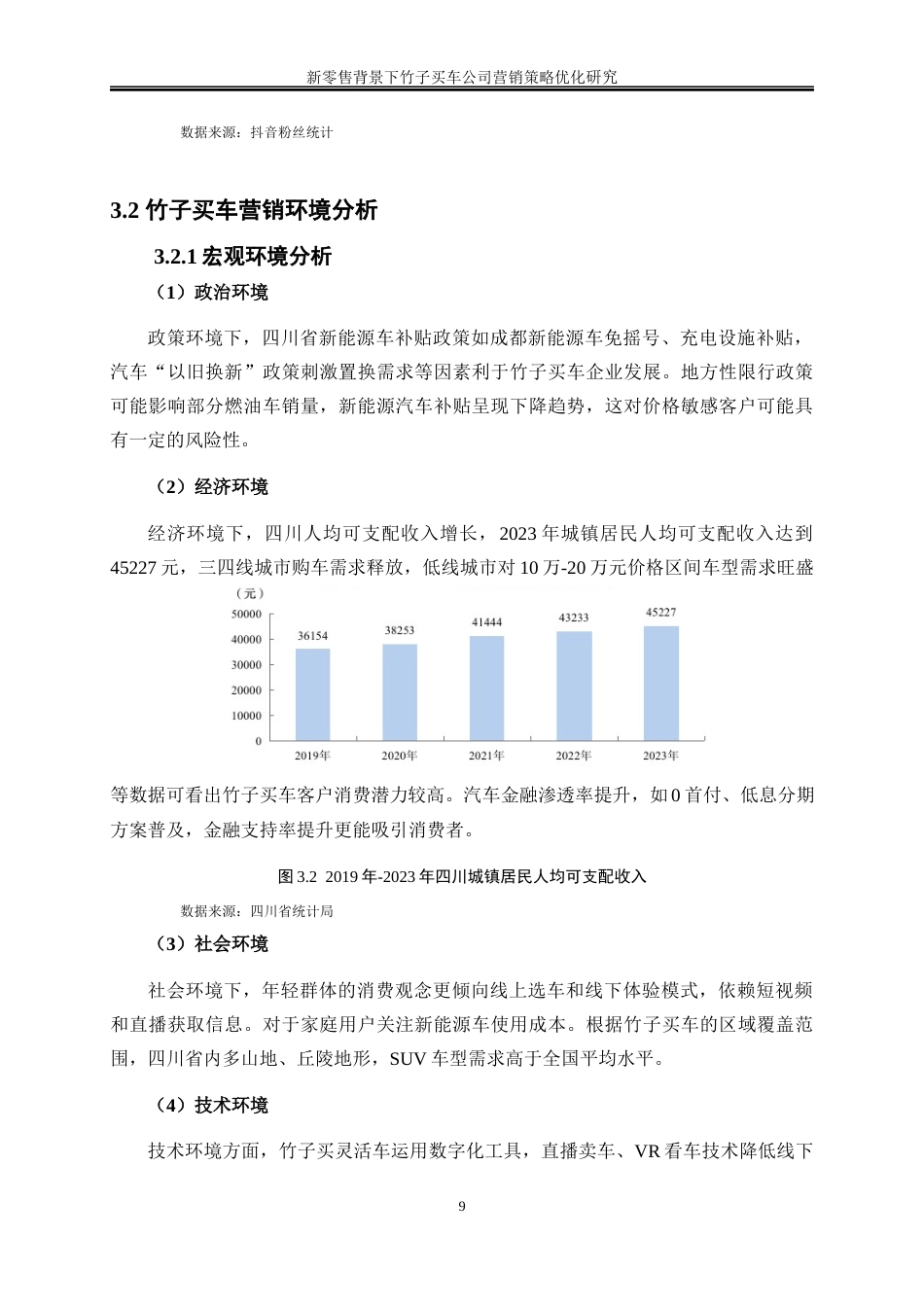 新零售背景下竹子买车公司营销策略优化研究

数据来源：抖音粉丝统计

3.2 竹子买车营销环境分析

3.2.1 宏观环境分析

（1）政治环境

政策环境下，四川省新能源车补贴政策如成都新能源车免摇号、充电设施补贴，汽车“以旧换新”政策刺激置换需求等因素利于竹子买车企业发展。地方性限行政策可能影响部分燃油车销量，新能源汽车补贴呈现下降趋势，这对价格敏感客户可能具有一定的风险性。

（2）经济环境

经济环境下，四川人均可支配收入增长，2023 年城镇居民人均可支配收入达到 45227 元，三四线城市购车需求释放，低线城市对 10 万-20 万元价格区间车型需求旺盛

（元）
50000
40000
30000
20000
10000
0
36154
38253
41444
43233
45227
2019年
2020年
2021年
2022年
2023年

等数据可看出竹子买车客户消费潜力较高。汽车金融渗透率提升，如 0 首付、低息分期方案普及，金融支持率提升更能吸引消费者。

图 3.2 2019 年-2023 年四川城镇居民人均可支配收入

数据来源：四川省统计局

（3）社会环境

社会环境下，年轻群体的消费观念更倾向线上选车和线下体验模式，依赖短视频和直播获取信息。对于家庭用户关注新能源车使用成本。根据竹子买车的区域覆盖范围，四川省内多山地、丘陵地形，SUV 车型需求高于全国平均水平。

（4）技术环境

技术环境方面，竹子买灵活车运用数字化工具，直播卖车、VR 看车技术降低线下

9